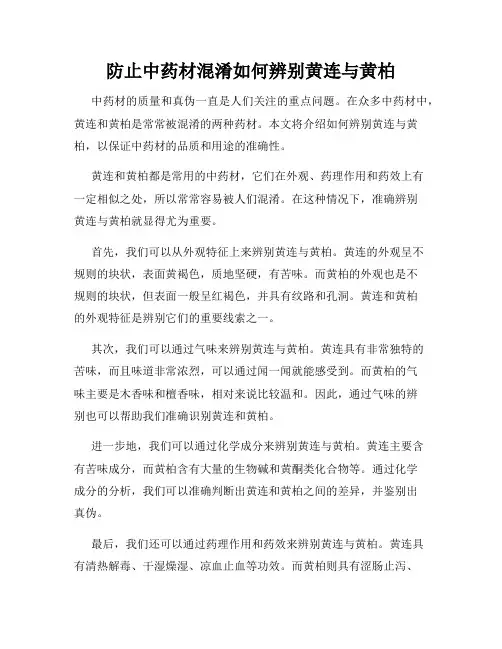 防止中药材混淆如何辨别黄连与黄柏

中药材的质量和真伪一直是人们关注的重点问题。在众多中药材中，黄连和黄柏是常常被混淆的两种药材。本文将介绍如何辨别黄连与黄柏，以保证中药材的品质和用途的准确性。

黄连和黄柏都是常用的中药材，它们在外观、药理作用和药效上有一定相似之处，所以常常容易被人们混淆。在这种情况下，准确辨别黄连与黄柏就显得尤为重要。

首先，我们可以从外观特征上来辨别黄连与黄柏。黄连的外观呈不规则的块状，表面黄褐色，质地坚硬，有苦味。而黄柏的外观也是不规则的块状，但表面一般呈红褐色，并具有纹路和孔洞。黄连和黄柏的外观特征是辨别它们的重要线索之一。

其次，我们可以通过气味来辨别黄连与黄柏。黄连具有非常独特的苦味，而且味道非常浓烈，可以通过闻一闻就能感受到。而黄柏的气味主要是木香味和檀香味，相对来说比较温和。因此，通过气味的辨别也可以帮助我们准确识别黄连和黄柏。

进一步地，我们可以通过化学成分来辨别黄连与黄柏。黄连主要含有苦味成分，而黄柏含有大量的生物碱和黄酮类化合物等。通过化学成分的分析，我们可以准确判断出黄连和黄柏之间的差异，并鉴别出真伪。

最后，我们还可以通过药理作用和药效来辨别黄连与黄柏。黄连具有清热解毒、干湿燥湿、凉血止血等功效。而黄柏则具有涩肠止泻、